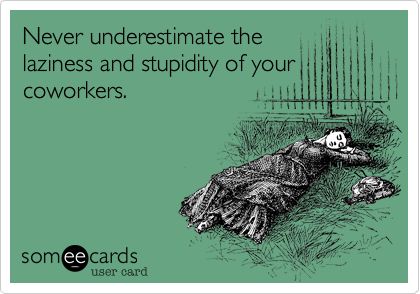 Never underestimate the laziness and stupidity of your coworkers.

someecards
user card